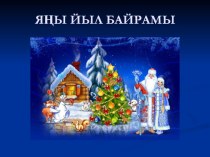 ЯҢЫ ЙЫЛ БАЙРАМЫ